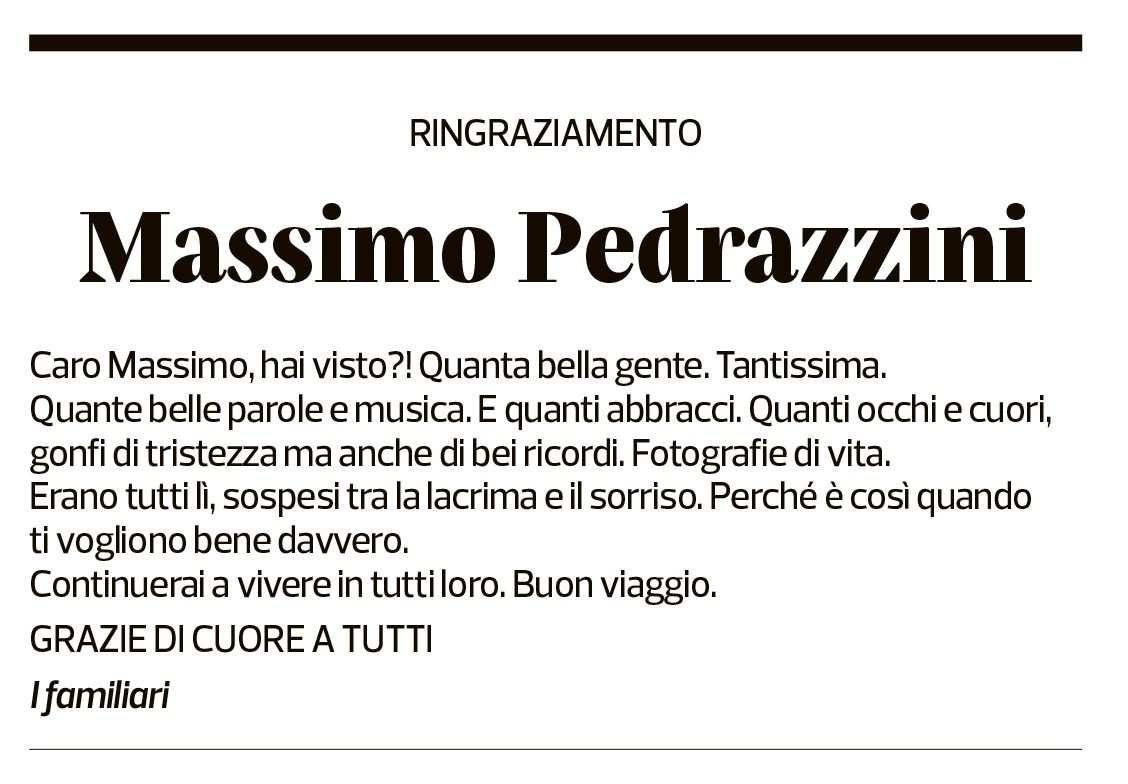 RINGRAZIAMENTO

Massimo Pedrazzini

Caro Massimo, hai visto?! Quanta bella gente. Tantissima.
Quante belle parole e musica. E quanti abbracci. Quanti occhi e cuori, gonfi di tristezza ma anche di bei ricordi. Fotografie di vita.
Erano tutti lì, sospesi tra la lacrima e il sorriso. Perché è così quando ti vogliono bene davvero.
Continuerai a vivere in tutti loro. Buon viaggio.

GRAZIE DI CUORE A TUTTI

I familiari